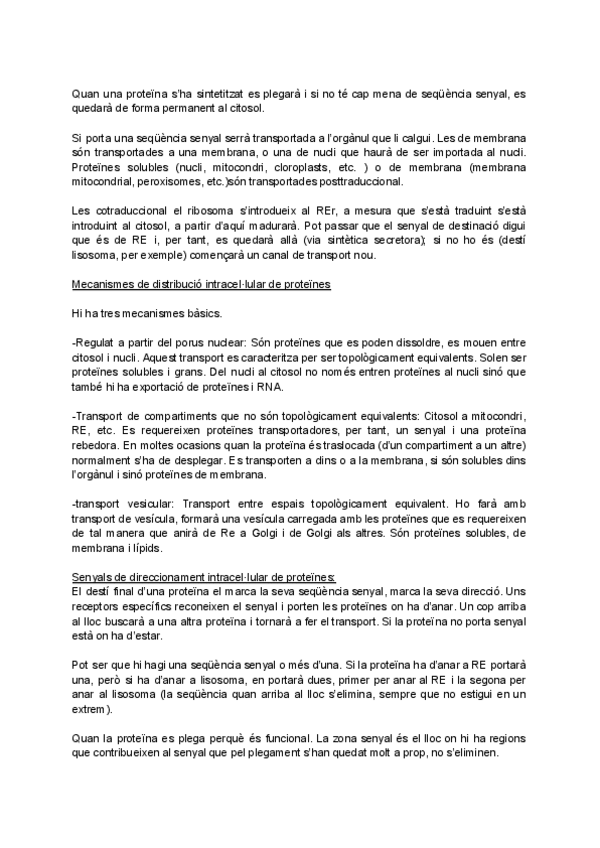 Quan una proteïna s'ha sintetitzat es plegarà i si no té cap mena de seqüència senyal, es quedarà de forma permanent al citosol.

Si porta una seqüència senyal serrà transportada a l'orgànul que li calgui. Les de membrana són transportades a una membrana, o una de nucli que haurà de ser importada al nucli. Proteïnes solubles (nucli, mitocondri, cloroplasts, etc. ) o de membrana (membrana mitocondrial, peroxisomes, etc.)són transportades posttraduccional.

Les cotraduccional el ribosoma s'introdueix al REr, a mesura que s'està traduint s'està introduint al citosol, a partir d'aquí madurarà. Pot passar que el senyal de destinació digui que és de RE i, per tant, es quedarà allà (via sintètica secretora); si no ho és (destí lisosoma, per exemple) començarà un canal de transport nou.

Mecanismes de distribució intracel·lular de proteïnes

Hi ha tres mecanismes bàsics.

-Regulat a partir del porus nuclear: Són proteïnes que es poden dissoldre, es mouen entre citosol i nucli. Aquest transport es caracteritza per ser topològicament equivalents. Solen ser proteïnes solubles i grans. Del nucli al citosol no només entren proteïnes al nucli sinó que també hi ha exportació de proteïnes i RNA.

-Transport de compartiments que no són topològicament equivalents: Citosol a mitocondri, RE, etc. Es requereixen proteïnes transportadores, per tant, un senyal i una proteïna rebedora. En moltes ocasions quan la proteïna és traslocada (d'un compartiment a un altre) normalment s'ha de desplegar. Es transporten a dins o a la membrana, si són solubles dins l'orgànul i sinó proteïnes de membrana.

-transport vesicular: Transport entre espais topològicament equivalent. Ho farà amb transport de vesícula, formarà una vesícula carregada amb les proteïnes que es requereixen de tal manera que anirà de Re a Golgi i de Golgi als altres. Són proteïnes solubles, de membrana i lípids.

Senyals de direccionament intracel·lular de proteïnes:
El destí final d'una proteïna el marca la seva seqüència senyal, marca la seva direcció. Uns receptors específics reconeixen el senyal i porten les proteïnes on ha d'anar. Un cop arriba al lloc buscarà a una altra proteïna i tornarà a fer el transport. Si la proteïna no porta senyal està on ha d'estar.

Pot ser que hi hagi una seqüència senyal o més d'una. Si la proteïna ha d'anar a RE portarà una, però si ha d'anar a lisosoma, en portarà dues, primer per anar al RE i la segona per anar al lisosoma (la seqüència quan arriba al lloc s'elimina, sempre que no estigui en un extrem).

Quan la proteïna es plega perquè és funcional. La zona senyal és el lloc on hi ha regions que contribueixen al senyal que pel plegament s'han quedat molt a prop, no s'eliminen.